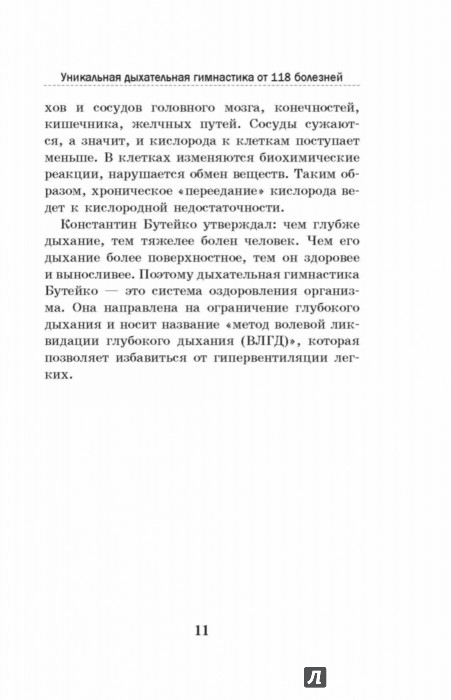 Уникальная дыхательная гимнастика от 118 болезней

хов и сосудов головного мозга, конечностей, кишечника, желчных путей. Сосуды сужаются, а значит, и кислорода к клеткам поступает меньше. В клетках изменяются биохимические реакции, нарушается обмен веществ. Таким образом, хроническое «переедание» кислорода ведет к кислородной недостаточности.

Константин Бутейко утверждал: чем глубже дыхание, тем тяжелее болен человек. Чем его дыхание более поверхностное, тем он здоровее и выносливее. Поэтому дыхательная гимнастика Бутейко — это система оздоровления организма. Она направлена на ограничение глубокого дыхания и носит название «метод волевой ликвидации глубокого дыхания (ВЛГД)», которая позволяет избавиться от гипервентиляции легких.

11

Л